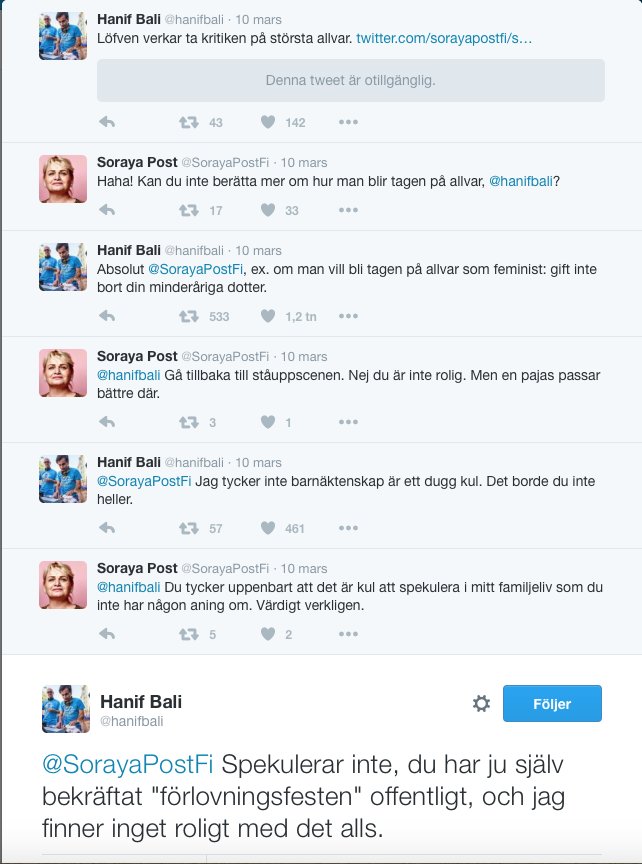 Hanif Bali @hanifbali · 10 mars
Löfven verkar ta kritiken på största allvar. twitter.com/sorayapostfi/s…

Denna tweet är otillgänglig.

43 142

Soraya Post @SorayaPostFi · 10 mars
Haha! Kan du inte berätta mer om hur man blir tagen på allvar, @hanifbali?

17 33

Hanif Bali @hanifbali · 10 mars
Absolut @SorayaPostFi, ex. om man vill bli tagen på allvar som feminist: gift inte bort din minderåriga dotter.

533 1,2 tn

Soraya Post @SorayaPostFi · 10 mars
@hanifbali Gå tillbaka till ståuppscenen. Nej du är inte rolig. Men en pajas passar bättre där.

3 1

Hanif Bali @hanifbali · 10 mars
@SorayaPostFi Jag tycker inte barnäktenskap är ett dugg kul. Det borde du inte heller.

57 461

Soraya Post @SorayaPostFi · 10 mars
@hanifbali Du tycker uppenbart att det är kul att spekulera i mitt familjeliv som du inte har någon aning om. Värdigt verkligen.

5 2

Hanif Bali
@hanifbali

Följer

@SorayaPostFi Spekulerar inte, du har ju själv bekräftat "förlovningsfesten" offentligt, och jag finner inget roligt med det alls.